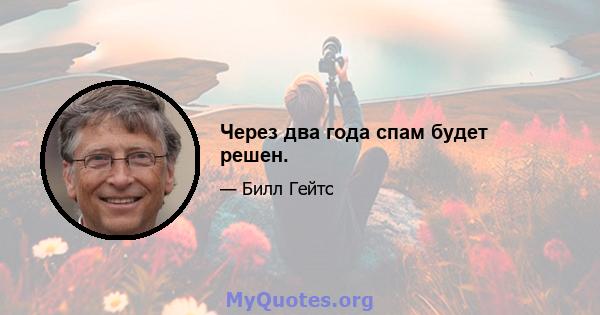 Через два года спам будет решен.

— Билл Гейтс

MyQuotes.org